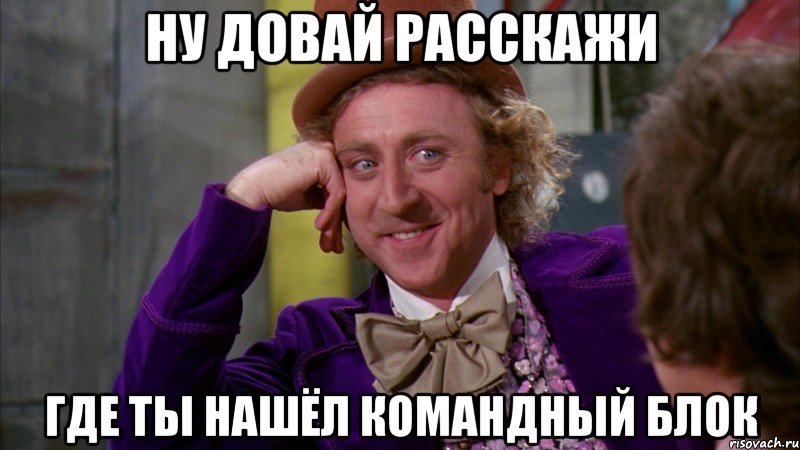 НУ ДОВАЙ РАССКАЖИ

ГДЕ ТЫ НАШЁЛ КОМАНДНЫЙ БЛОК

risovach.ru